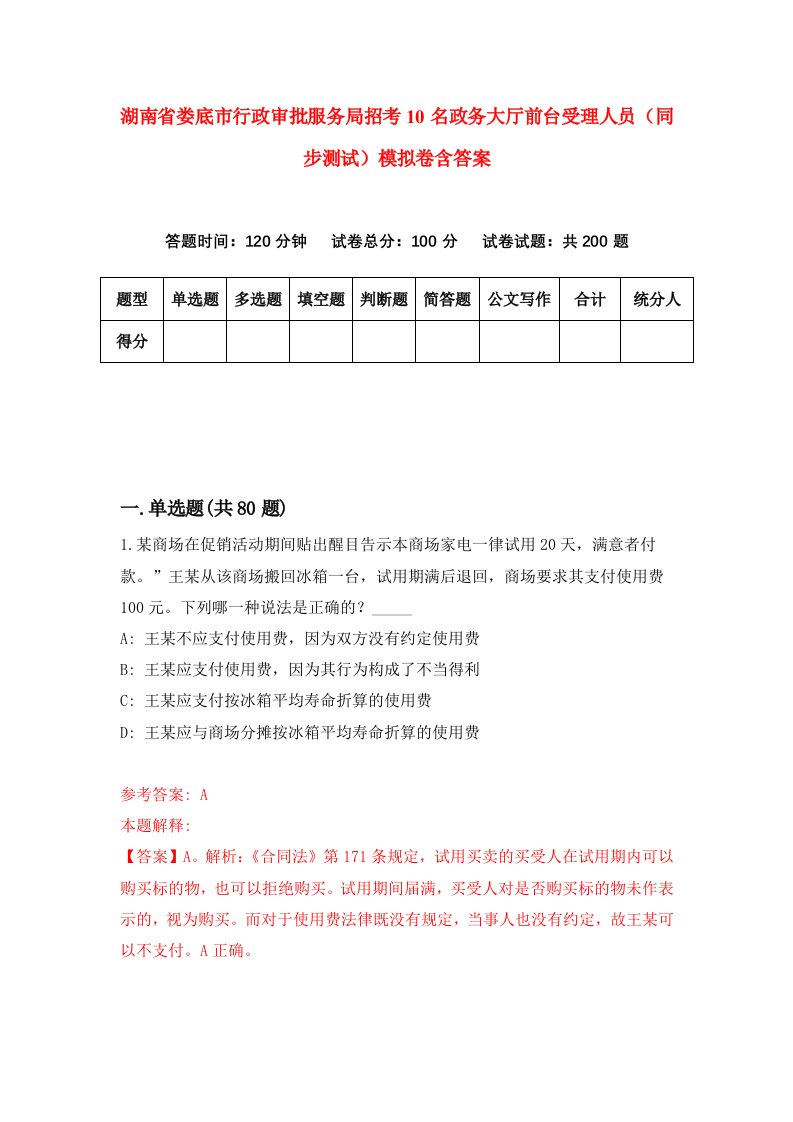 湖南省娄底市行政审批服务局招考10名政务大厅前台受理人员（同步测试）模拟卷含答案

答题时间：120分钟　试卷总分：100分　试卷试题：共200题

| 题型 | 单选题 | 多选题 | 填空题 | 判断题 | 简答题 | 公文写作 | 合计 | 统分人 |
|---|---|---|---|---|---|---|---|---|
| 得分 | | | | | | | | |

一.单选题(共80题)

1.某商场在促销活动期间贴出醒目告示本商场家电一律试用20天，满意者付款。”王某从该商场搬回冰箱一台，试用期满后退回，商场要求其支付使用费100元。下列哪一种说法是正确的？_____

A: 王某不应支付使用费，因为双方没有约定使用费

B: 王某应支付使用费，因为其行为构成了不当得利

C: 王某应支付按冰箱平均寿命折算的使用费

D: 王某应与商场分摊按冰箱平均寿命折算的使用费

参考答案: A

本题解释:

【答案】A。解析:《合同法》第171条规定，试用买卖的买受人在试用期内可以购买标的物，也可以拒绝购买。试用期间届满，买受人对是否购买标的物未作表示的，视为购买。而对于使用费法律既没有规定，当事人也没有约定，故王某可以不支付。A正确。